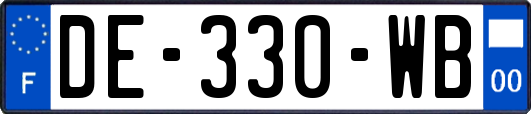 F
DE-330-WB
00